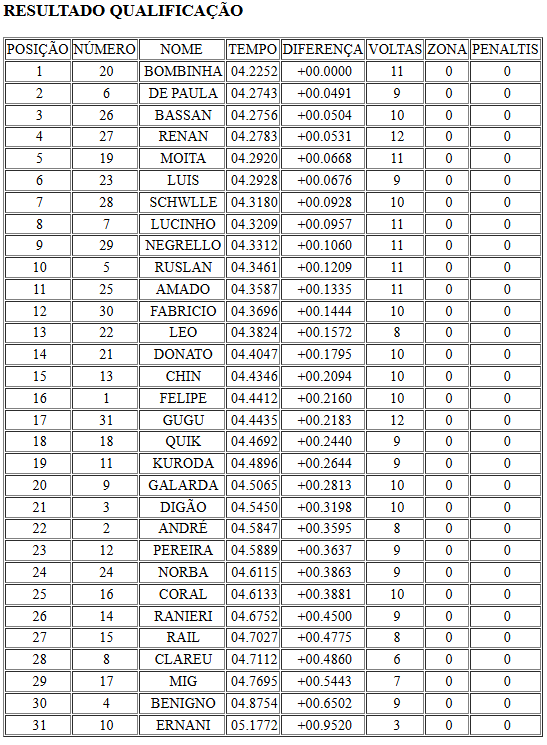 RESULTADO QUALIFICAÇÃO

| POSIÇÃO | NÚMERO | NOME | TEMPO | DIFERENÇA | VOLTAS | ZONA | PENALTIS |
|---|---|---|---|---|---|---|---|
| 1 | 20 | BOMBINHA | 04.2252 | +00.0000 | 11 | 0 | 0 |
| 2 | 6 | DE PAULA | 04.2743 | +00.0491 | 9 | 0 | 0 |
| 3 | 26 | BASSAN | 04.2756 | +00.0504 | 10 | 0 | 0 |
| 4 | 27 | RENAN | 04.2783 | +00.0531 | 12 | 0 | 0 |
| 5 | 19 | MOITA | 04.2920 | +00.0668 | 11 | 0 | 0 |
| 6 | 23 | LUIS | 04.2928 | +00.0676 | 9 | 0 | 0 |
| 7 | 28 | SCHWLLE | 04.3180 | +00.0928 | 10 | 0 | 0 |
| 8 | 7 | LUCINHO | 04.3209 | +00.0957 | 11 | 0 | 0 |
| 9 | 29 | NEGRELLO | 04.3312 | +00.1060 | 11 | 0 | 0 |
| 10 | 5 | RUSLAN | 04.3461 | +00.1209 | 11 | 0 | 0 |
| 11 | 25 | AMADO | 04.3587 | +00.1335 | 11 | 0 | 0 |
| 12 | 30 | FABRICIO | 04.3696 | +00.1444 | 10 | 0 | 0 |
| 13 | 22 | LEO | 04.3824 | +00.1572 | 8 | 0 | 0 |
| 14 | 21 | DONATO | 04.4047 | +00.1795 | 10 | 0 | 0 |
| 15 | 13 | CHIN | 04.4346 | +00.2094 | 10 | 0 | 0 |
| 16 | 1 | FELIPE | 04.4412 | +00.2160 | 10 | 0 | 0 |
| 17 | 31 | GUGU | 04.4435 | +00.2183 | 12 | 0 | 0 |
| 18 | 18 | QUIK | 04.4692 | +00.2440 | 9 | 0 | 0 |
| 19 | 11 | KURODA | 04.4896 | +00.2644 | 9 | 0 | 0 |
| 20 | 9 | GALARDA | 04.5065 | +00.2813 | 10 | 0 | 0 |
| 21 | 3 | DIGÃO | 04.5450 | +00.3198 | 10 | 0 | 0 |
| 22 | 2 | ANDRÉ | 04.5847 | +00.3595 | 8 | 0 | 0 |
| 23 | 12 | PEREIRA | 04.5889 | +00.3637 | 9 | 0 | 0 |
| 24 | 24 | NORBA | 04.6115 | +00.3863 | 9 | 0 | 0 |
| 25 | 16 | CORAL | 04.6133 | +00.3881 | 10 | 0 | 0 |
| 26 | 14 | RANIERI | 04.6752 | +00.4500 | 9 | 0 | 0 |
| 27 | 15 | RAIL | 04.7027 | +00.4775 | 8 | 0 | 0 |
| 28 | 8 | CLAREU | 04.7112 | +00.4860 | 6 | 0 | 0 |
| 29 | 17 | MIG | 04.7695 | +00.5443 | 7 | 0 | 0 |
| 30 | 4 | BENIGNO | 04.8754 | +00.6502 | 9 | 0 | 0 |
| 31 | 10 | ERNANI | 05.1772 | +00.9520 | 3 | 0 | 0 |